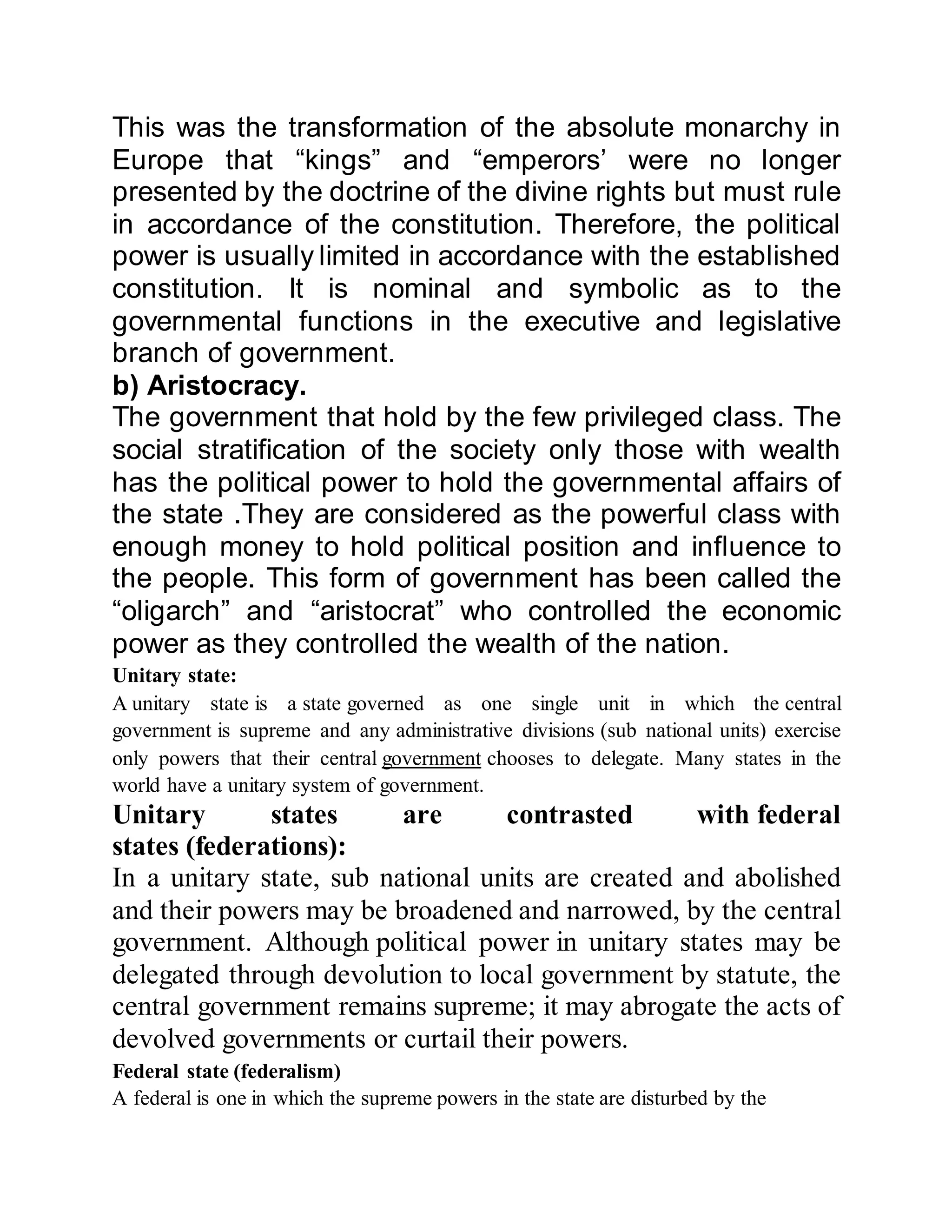 This was the transformation of the absolute monarchy in Europe that “kings” and “emperors’ were no longer presented by the doctrine of the divine rights but must rule in accordance of the constitution. Therefore, the political power is usually limited in accordance with the established constitution. It is nominal and symbolic as to the governmental functions in the executive and legislative branch of government.

b) Aristocracy.

The government that hold by the few privileged class. The social stratification of the society only those with wealth has the political power to hold the governmental affairs of the state .They are considered as the powerful class with enough money to hold political position and influence to the people. This form of government has been called the “oligarch” and “aristocrat” who controlled the economic power as they controlled the wealth of the nation.

Unitary state:

A unitary state is a state governed as one single unit in which the central government is supreme and any administrative divisions (sub national units) exercise only powers that their central government chooses to delegate. Many states in the world have a unitary system of government.

Unitary states are contrasted with federal states (federations):

In a unitary state, sub national units are created and abolished and their powers may be broadened and narrowed, by the central government. Although political power in unitary states may be delegated through devolution to local government by statute, the central government remains supreme; it may abrogate the acts of devolved governments or curtail their powers.

Federal state (federalism)

A federal is one in which the supreme powers in the state are disturbed by the